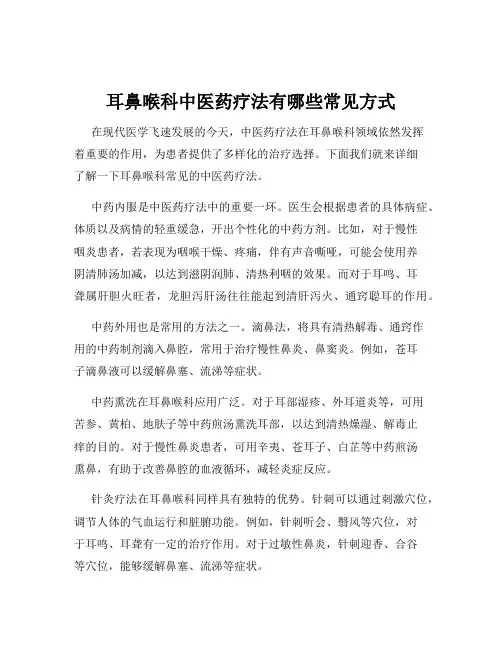 耳鼻喉科中医药疗法有哪些常见方式

在现代医学飞速发展的今天，中医药疗法在耳鼻喉科领域依然发挥着重要的作用，为患者提供了多样化的治疗选择。下面我们就来详细了解一下耳鼻喉科常见的中医药疗法。

中药内服是中医药疗法中的重要一环。医生会根据患者的具体病症、体质以及病情的轻重缓急，开出个性化的中药方剂。比如，对于慢性咽炎患者，若表现为咽喉干燥、疼痛，伴有声音嘶哑，可能会使用养阴清肺汤加减，以达到滋阴润肺、清热利咽的效果。而对于耳鸣、耳聋属肝胆火旺者，龙胆泻肝汤往往能起到清肝泻火、通窍聪耳的作用。

中药外用也是常用的方法之一。滴鼻法，将具有清热解毒、通窍作用的中药制剂滴入鼻腔，常用于治疗慢性鼻炎、鼻窦炎。例如，苍耳子滴鼻液可以缓解鼻塞、流涕等症状。

中药熏洗在耳鼻喉科应用广泛。对于耳部湿疹、外耳道炎等，可用苦参、黄柏、地肤子等中药煎汤熏洗耳部，以达到清热燥湿、解毒止痒的目的。对于慢性鼻炎患者，可用辛夷、苍耳子、白芷等中药煎汤熏鼻，有助于改善鼻腔的血液循环，减轻炎症反应。

针灸疗法在耳鼻喉科同样具有独特的优势。针刺可以通过刺激穴位，调节人体的气血运行和脏腑功能。例如，针刺听会、翳风等穴位，对于耳鸣、耳聋有一定的治疗作用。对于过敏性鼻炎，针刺迎香、合谷等穴位，能够缓解鼻塞、流涕等症状。